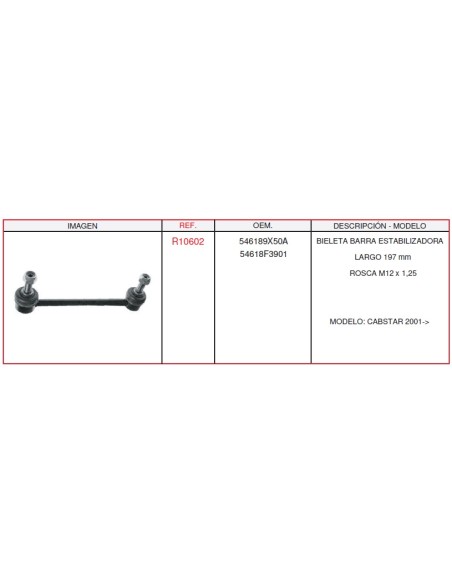 | IMAGEN | REF. | OEM. | DESCRIPCIÓN - MODELO |
|---|---|---|---|
|  | R10602 | 546189X50A 54618F3901 | BIELETA BARRA ESTABILIZADORA LARGO 197 mm ROSCA M12 x 1,25 MODELO: CABSTAR 2001-> |